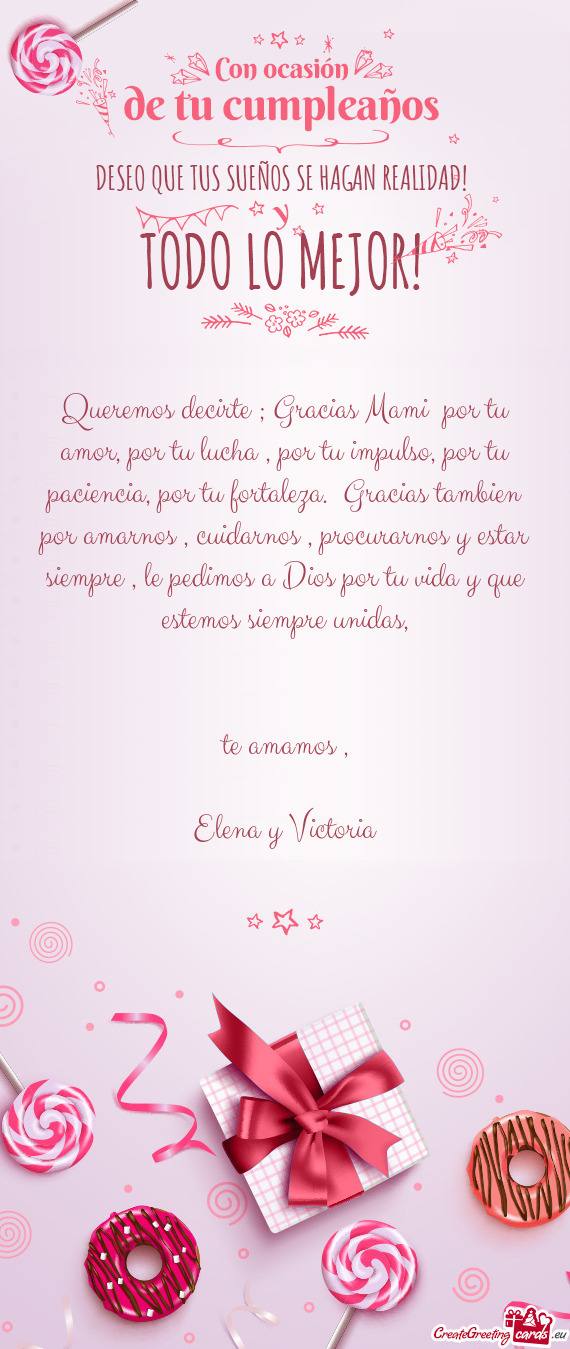 Con ocasión
de tu cumpleaños

DESEO QUE TUS SUEÑOS SE HAGAN REALIDAD!
y
TODO LO MEJOR!

Queremos decirte ; Gracias Mami por tu amor, por tu lucha , por tu impulso, por tu paciencia, por tu fortaleza. Gracias tambien por amarnos , cuidarnos , procurarnos y estar siempre , le pedimos a Dios por tu vida y que estemos siempre unidas,

te amamos ,

Elena y Victoria

CreateGreetingcards.eu